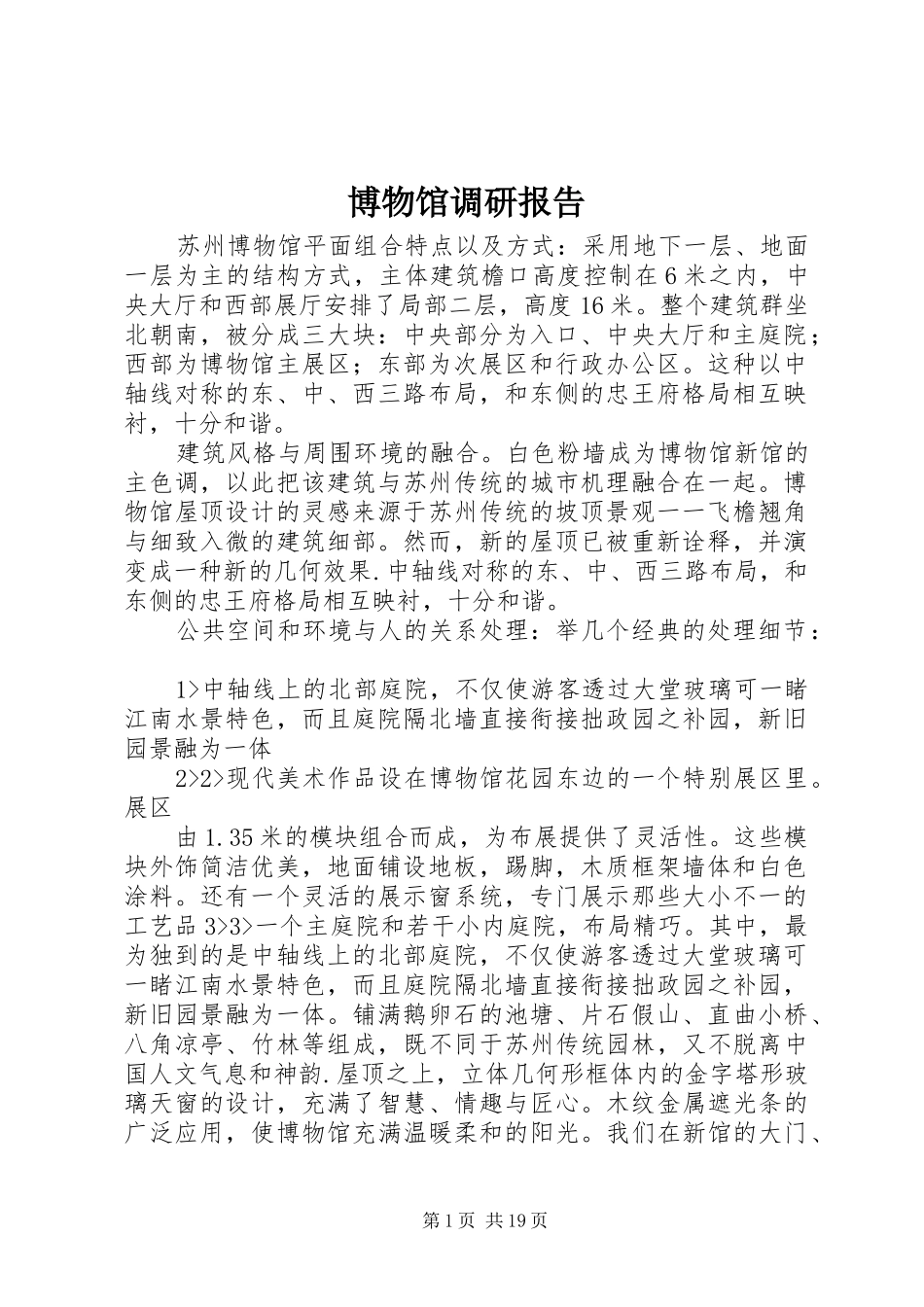 博物馆调研报告

苏州博物馆平面组合特点以及方式：采用地下一层、地面一层为主的结构方式，主体建筑檐口高度控制在6米之内，中央大厅和西部展厅安排了局部二层，高度16米。整个建筑群坐北朝南，被分成三大块：中央部分为入口、中央大厅和主庭院；西部为博物馆主展区；东部为次展区和行政办公区。这种以中轴线对称的东、中、西三路布局，和东侧的忠王府格局相互映衬，十分和谐。

建筑风格与周围环境的融合。白色粉墙成为博物馆新馆的主色调，以此把该建筑与苏州传统的城市机理融合在一起。博物馆屋顶设计的灵感来源于苏州传统的坡顶景观——飞檐翘角与细致入微的建筑细部。然而，新的屋顶已被重新诠释，并演变成一种新的几何效果.中轴线对称的东、中、西三路布局，和东侧的忠王府格局相互映衬，十分和谐。

公共空间和环境与人的关系处理：举几个经典的处理细节：

1>中轴线上的北部庭院，不仅使游客透过大堂玻璃可一睹江南水景特色，而且庭院隔北墙直接衔接拙政园之补园，新旧园景融为一体

2>2>现代美术作品设在博物馆花园东边的一个特别展区里。展区

由1.35米的模块组合而成，为布展提供了灵活性。这些模块外饰简洁优美，地面铺设地板，踢脚，木质框架墙体和白色涂料。还有一个灵活的展示窗系统，专门展示那些大小不一的工艺品3>3>一个主庭院和若干小内庭院，布局精巧。其中，最为独到的是中轴线上的北部庭院，不仅使游客透过大堂玻璃可一睹江南水景特色，而且庭院隔北墙直接衔接拙政园之补园，新旧园景融为一体。铺满鹅卵石的池塘、片石假山、直曲小桥、八角凉亭、竹林等组成，既不同于苏州传统园林，又不脱离中国人文气息和神韵.屋顶之上，立体几何形框体内的金字塔形玻璃天窗的设计，充满了智慧、情趣与匠心。木纹金属遮光条的广泛应用，使博物馆充满温暖柔和的阳光。我们在新馆的大门、

第1页 共19页